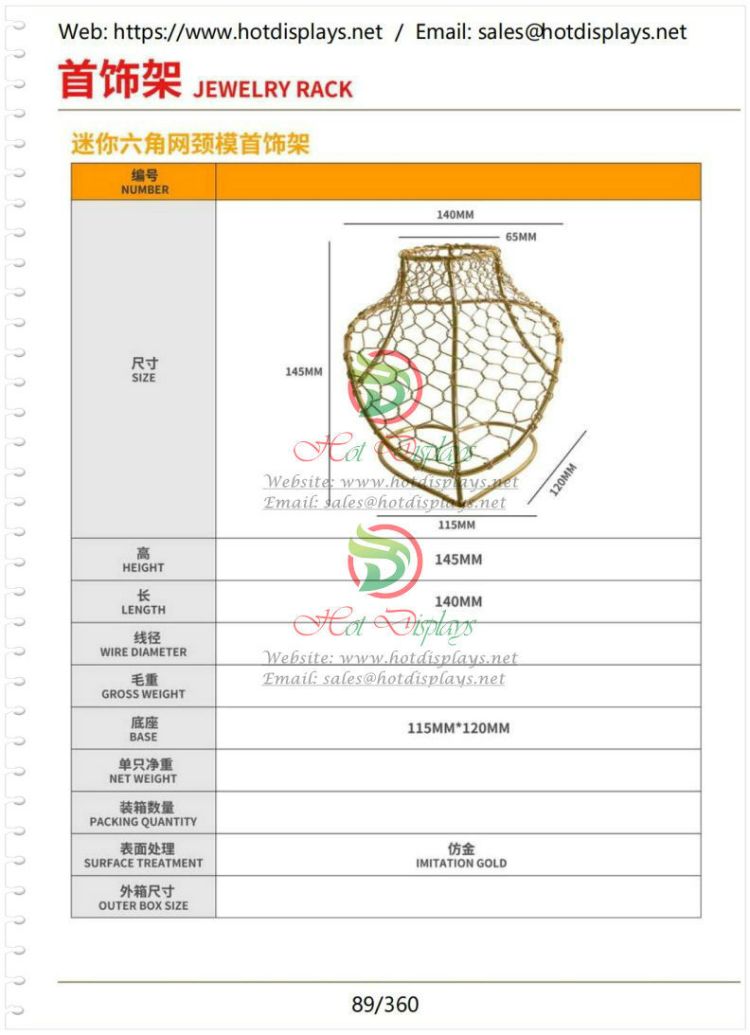 Web: https://www.hotdisplays.net / Email: sales@hotdisplays.net

首饰架 JEWELRY RACK

迷你六角网颈模首饰架

| 编号 NUMBER | |
|---|---|
| 尺寸 SIZE | 140MM 65MM 145MM 120MM 115MM Hot Displays Website: www.hotdisplays.net Email: sales@hotdisplays.net |
| 高 HEIGHT | 145MM |
| 长 LENGTH | 140MM |
| 线径 WIRE DIAMETER | |
| 毛重 GROSS WEIGHT | |
| 底座 BASE | 115MM*120MM |
| 单只净重 NET WEIGHT | |
| 装箱数量 PACKING QUANTITY | |
| 表面处理 SURFACE TREATMENT | 仿金 IMITATION GOLD |
| 外箱尺寸 OUTER BOX SIZE | |

Hot Displays
Website: www.hotdisplays.net
Email: sales@hotdisplays.net

89/360